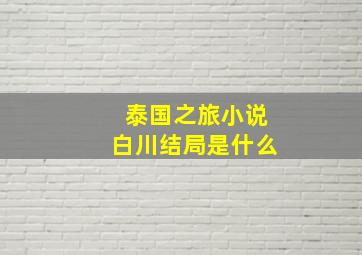 泰国之旅小说
白川结局是什么